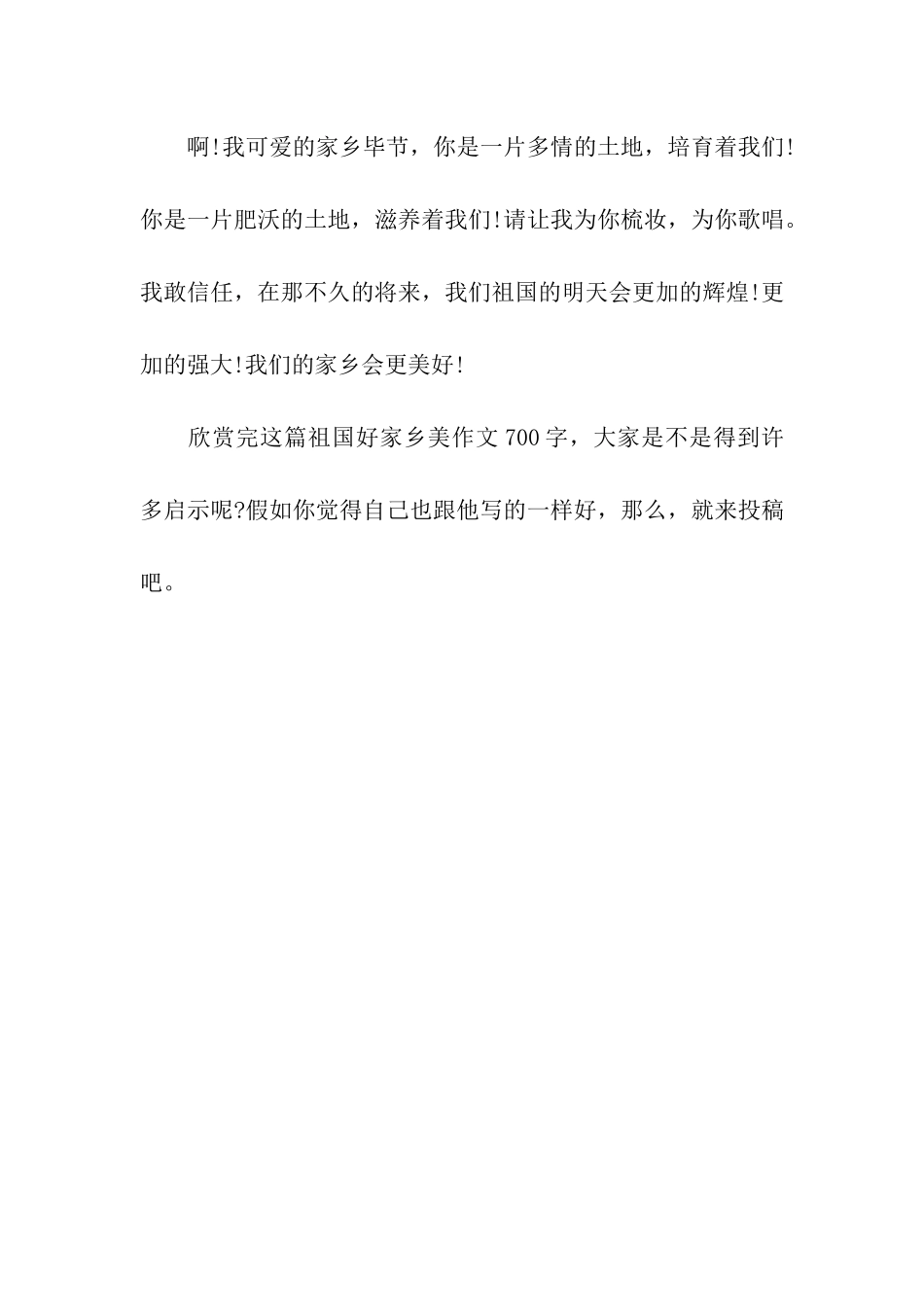 啊!我可爱的家乡毕节，你是一片多情的土地，培育着我们!你是一片肥沃的土地，滋养着我们!请让我为你梳妆，为你歌唱。我敢信任，在那不久的将来，我们祖国的明天会更加的辉煌!更加的强大!我们的家乡会更美好!

欣赏完这篇祖国好家乡美作文700字，大家是不是得到许多启示呢?假如你觉得自己也跟他写的一样好，那么，就来投稿吧。